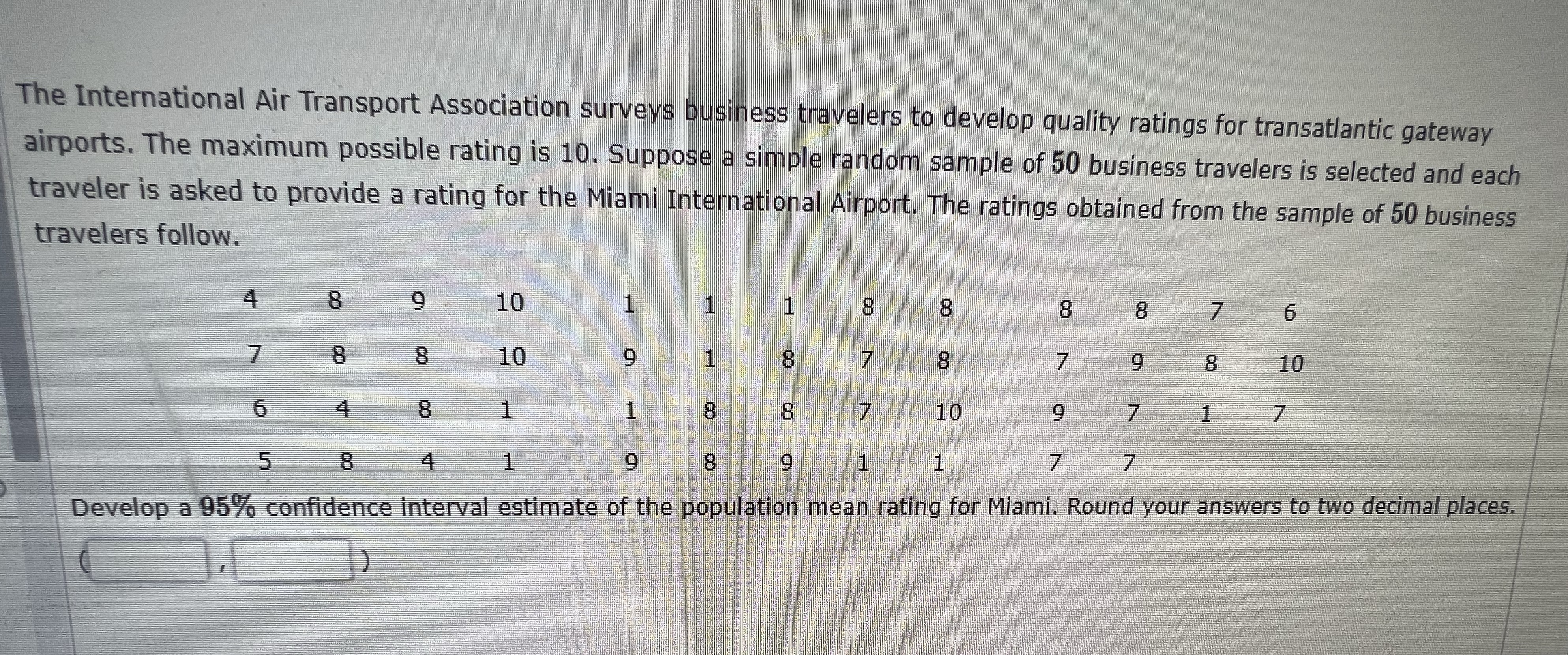 The International Air Transport Association surveys business travelers to develop quality ratings for transatlantic gateway airports. The maximum possible rating is 10. Suppose a simple random sample of 50 business travelers is selected and each traveler is asked to provide a rating for the Miami International Airport. The ratings obtained from the sample of 50 business travelers follow.

| 4 | 8 | 9 | 10 | 1 | 1 | 1 | 8 | 8 | 8 | 8 | 7 | 6 |
|---|---|---|---|---|---|---|---|---|---|---|---|---|
| 7 | 8 | 8 | 10 | 9 | 1 | 8 | 7 | 8 | 7 | 9 | 8 | 10 |
| 6 | 4 | 8 | 1 | 1 | 8 | 8 | 7 | 10 | 9 | 7 | 1 | 7 |
| 5 | 8 | 4 | 1 | 9 | 8 | 9 | 1 | 1 | 7 | 7 | | |

Develop a 95% confidence interval estimate of the population mean rating for Miami. Round your answers to two decimal places.

( ____ , ____ )